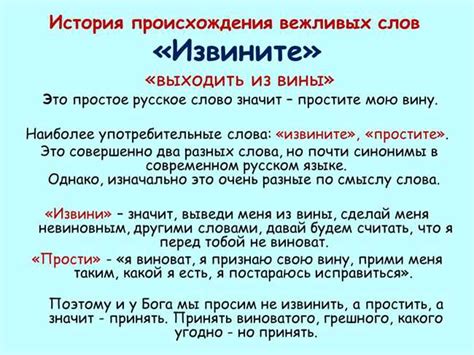 История происхождения вежливых слов

«Извините»

«выходить из вины»

Это простое русское слово значит – простите мою вину.

Наиболее употребительные слова: «извините», «простите». Это совершенно два разных слова, но почти синонимы в современном русском языке. Однако, изначально это очень разные по смыслу слова.

«Извини» – значит, выведи меня из вины, сделай меня невиновным, другими словами, давай будем считать, что я перед тобой не виноват.

«Прости» - «я виноват, я признаю свою вину, прими меня таким, какой я есть, я постараюсь исправиться».

Поэтому и у Бога мы просим не извинить, а простить, а значит - принять. Принять виноватого, грешного, какого угодно - но принять.